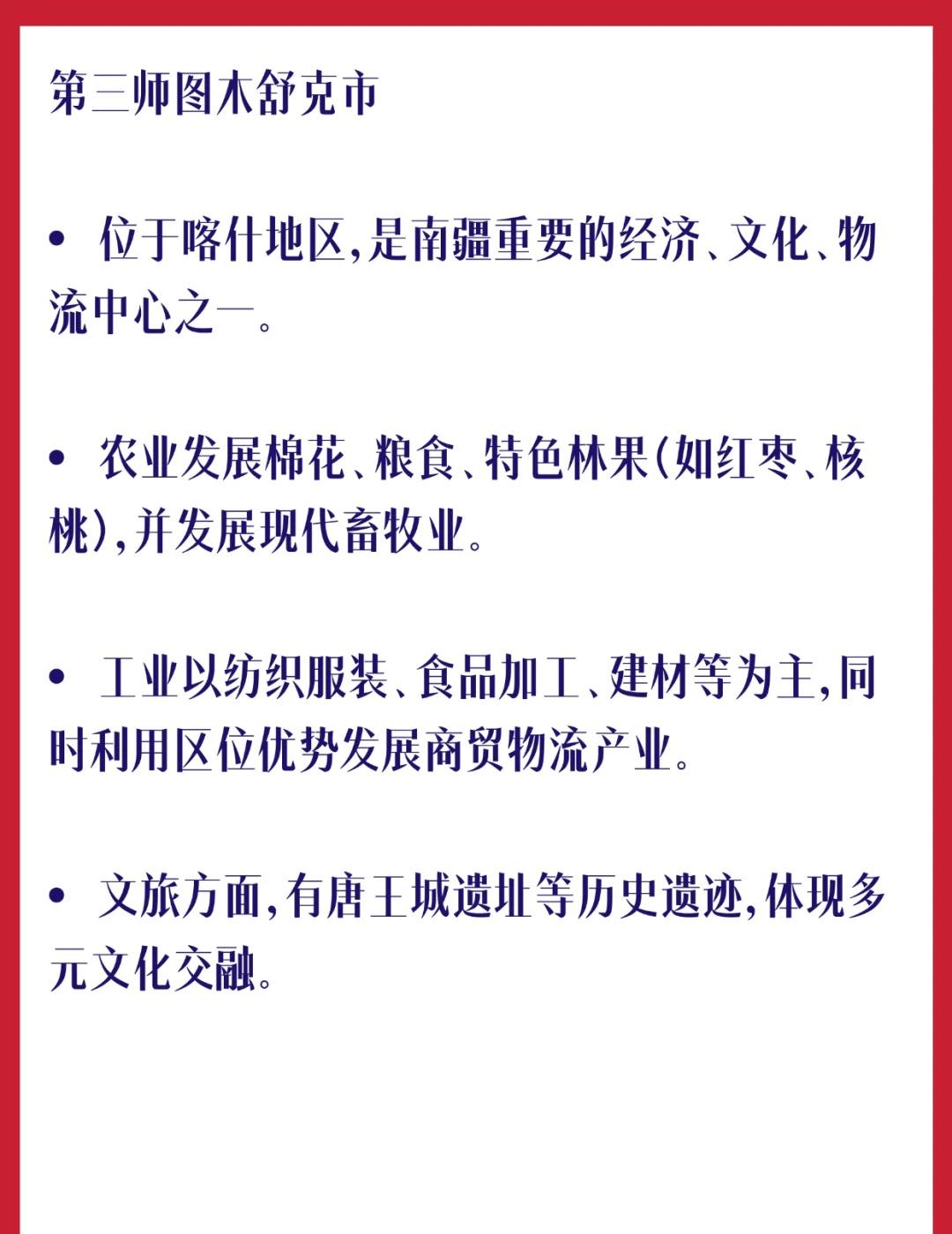 第三师图木舒克市

• 位于喀什地区,是南疆重要的经济、文化、物流中心之一。

• 农业发展棉花、粮食、特色林果(如红枣、核桃),并发展现代畜牧业。

• 工业以纺织服装、食品加工、建材等为主,同时利用区位优势发展商贸物流产业。

• 文旅方面,有唐王城遗址等历史遗迹,体现多元文化交融。